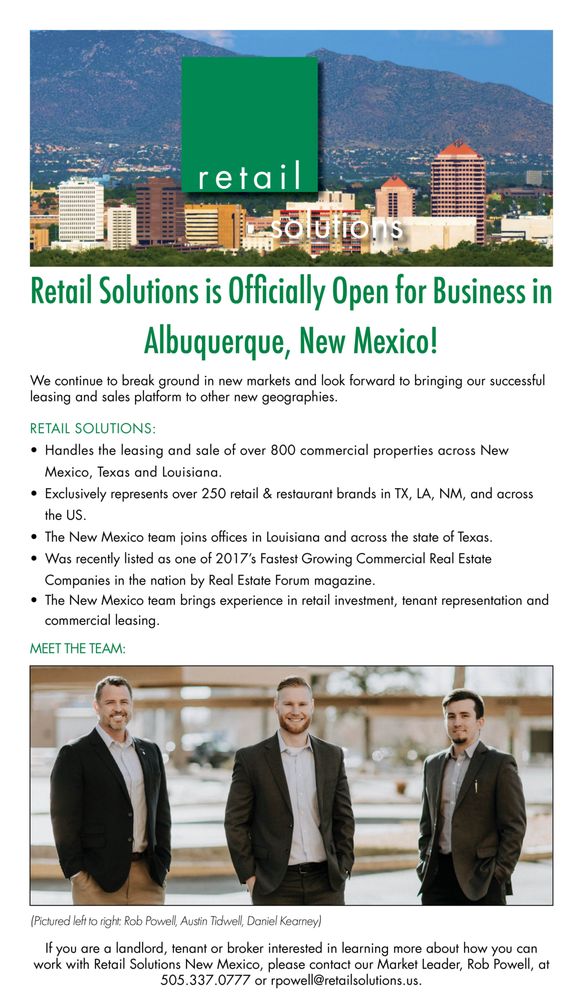 retail
solutions

Retail Solutions is Officially Open for Business in Albuquerque, New Mexico!

We continue to break ground in new markets and look forward to bringing our successful leasing and sales platform to other new geographies.

RETAIL SOLUTIONS:

• Handles the leasing and sale of over 800 commercial properties across New Mexico, Texas and Louisiana.
• Exclusively represents over 250 retail & restaurant brands in TX, LA, NM, and across the US.
• The New Mexico team joins offices in Louisiana and across the state of Texas.
• Was recently listed as one of 2017's Fastest Growing Commercial Real Estate Companies in the nation by Real Estate Forum magazine.
• The New Mexico team brings experience in retail investment, tenant representation and commercial leasing.

MEET THE TEAM:

(Pictured left to right: Rob Powell, Austin Tidwell, Daniel Kearney)

If you are a landlord, tenant or broker interested in learning more about how you can work with Retail Solutions New Mexico, please contact our Market Leader, Rob Powell, at 505.337.0777 or rpowell@retailsolutions.us.